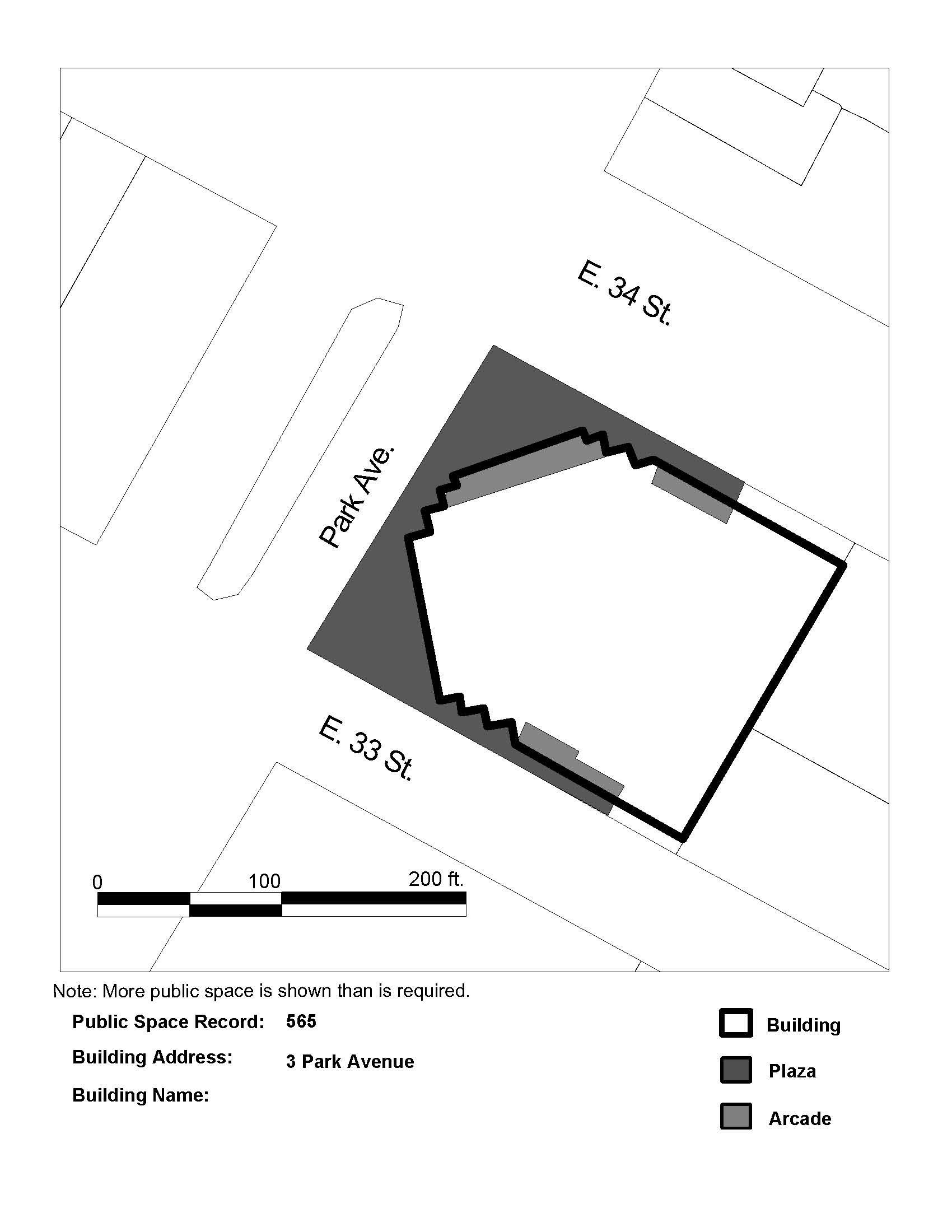 E. 34 St.

Park Ave.

E. 33 St.

0 100 200 ft.

Note: More public space is shown than is required.

Public Space Record: 565

Building Address: 3 Park Avenue

Building Name:

Building

Plaza

Arcade